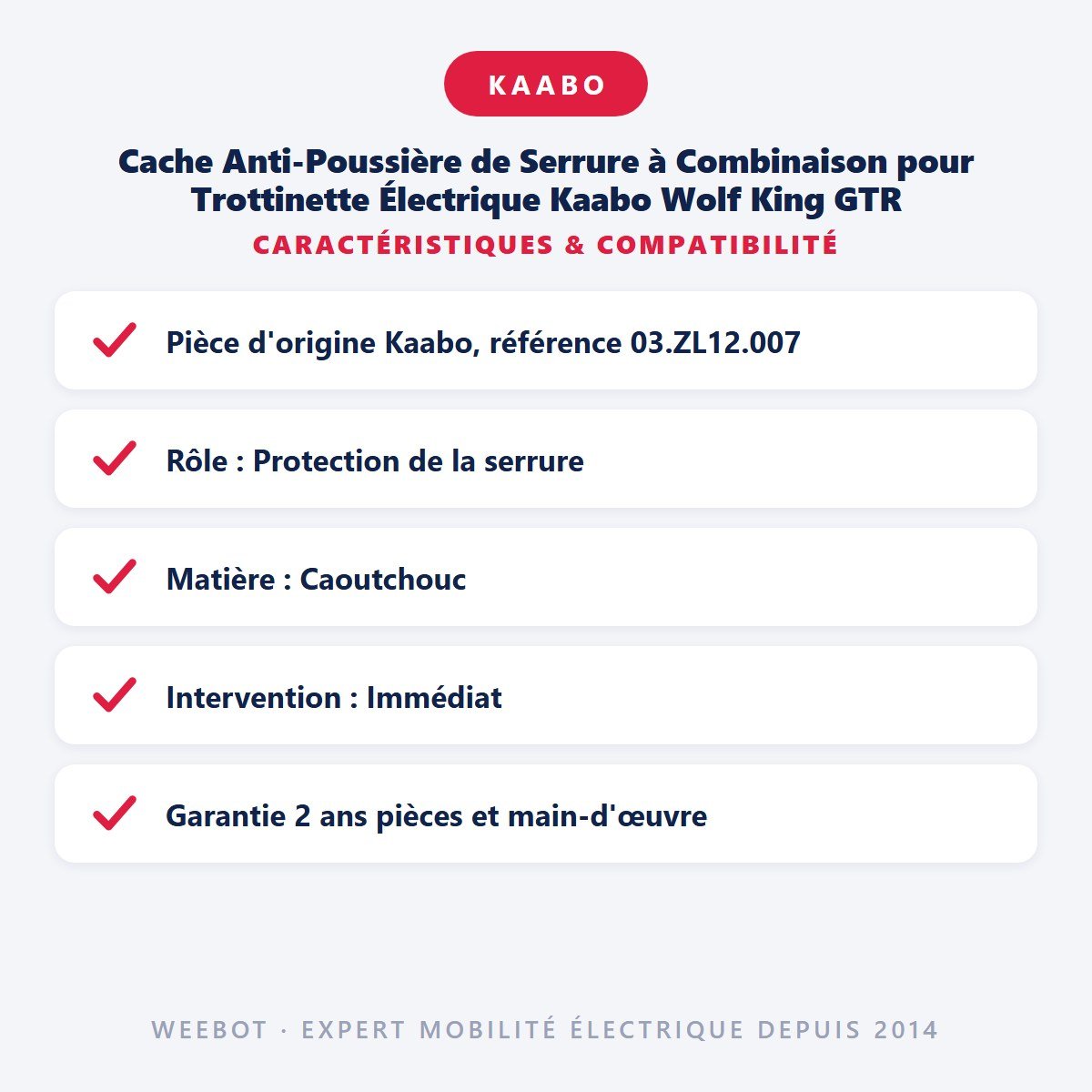 KAABO

Cache Anti-Poussière de Serrure à Combinaison pour Trottinette Électrique Kaabo Wolf King GTR

CARACTÉRISTIQUES & COMPATIBILITÉ

Pièce d'origine Kaabo, référence 03.ZL12.007

Rôle : Protection de la serrure

Matière : Caoutchouc

Intervention : Immédiat

Garantie 2 ans pièces et main-d'œuvre

WEEBOT · EXPERT MOBILITÉ ÉLECTRIQUE DEPUIS 2014